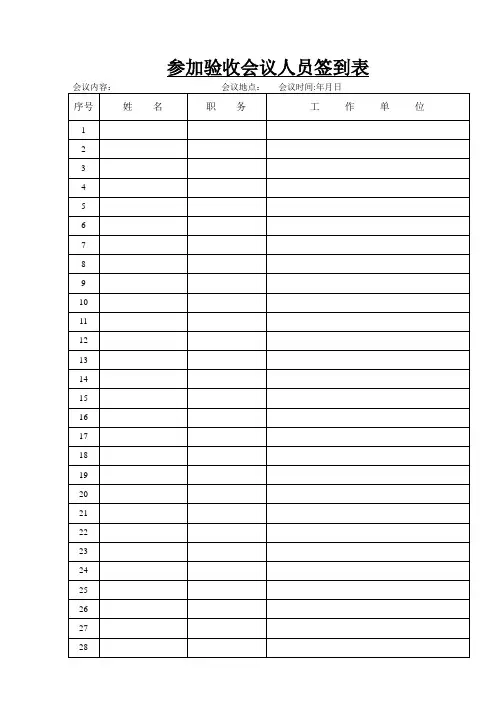 参加验收会议人员签到表

会议内容：　　会议地点：　　会议时间:年月日

| 序号 | 姓　名 | 职　务 | 工　作　单　位 |
|---|---|---|---|
| 1 | | | |
| 2 | | | |
| 3 | | | |
| 4 | | | |
| 5 | | | |
| 6 | | | |
| 7 | | | |
| 8 | | | |
| 9 | | | |
| 10 | | | |
| 11 | | | |
| 12 | | | |
| 13 | | | |
| 14 | | | |
| 15 | | | |
| 16 | | | |
| 17 | | | |
| 18 | | | |
| 19 | | | |
| 20 | | | |
| 21 | | | |
| 22 | | | |
| 23 | | | |
| 24 | | | |
| 25 | | | |
| 26 | | | |
| 27 | | | |
| 28 | | | |